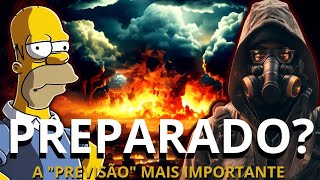 PREPARADO?
A "PREVISÃO" MAIS IMPORTANTE